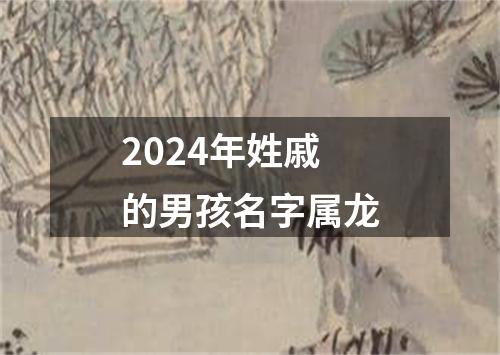 2024年姓戚
的男孩名字属龙